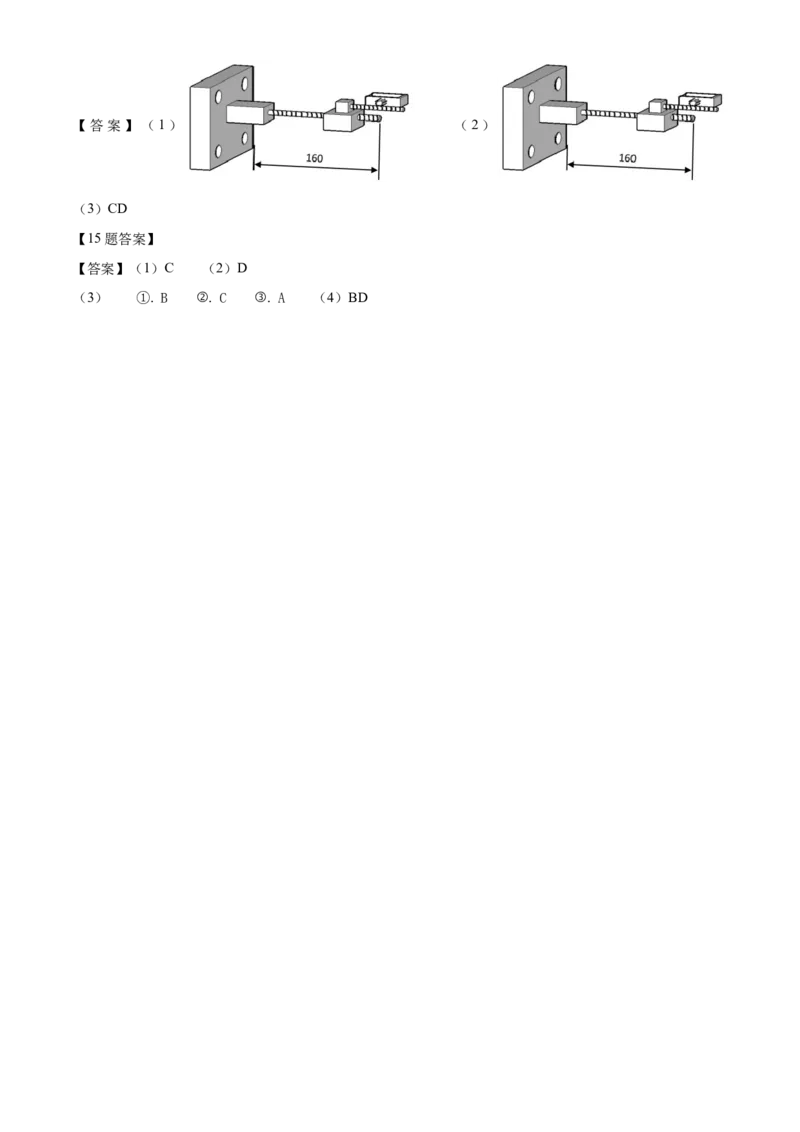 【答案】（1）

160

（2）

160

（3）CD

【15 题答案】

【答案】（1）C　（2）D

（3）　①. B　②. C　③. A　（4）BD